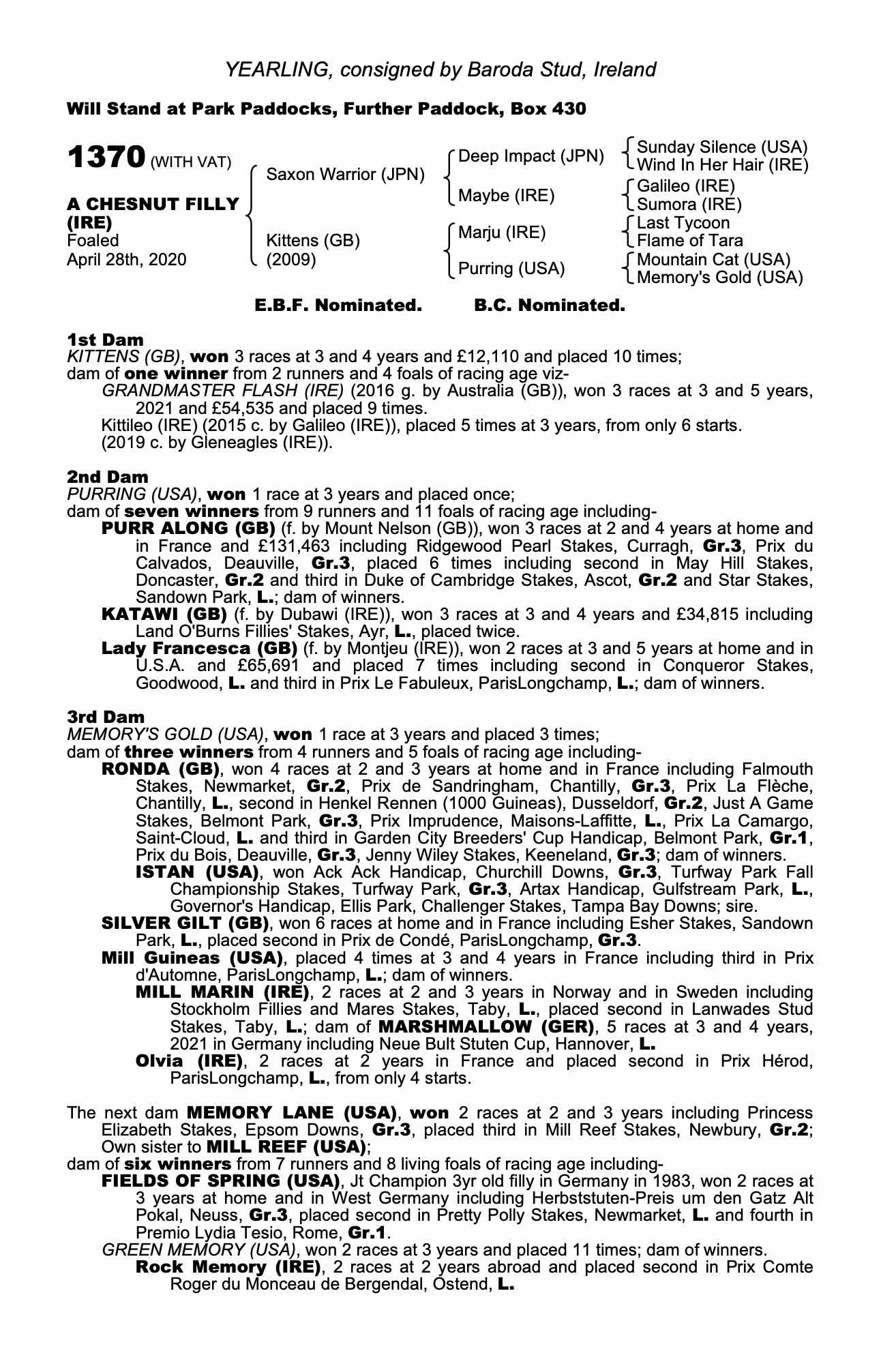 YEARLING, consigned by Baroda Stud, Ireland

Will Stand at Park Paddocks, Further Paddock, Box 430

1370 (WITH VAT)

A CHESNUT FILLY (IRE)
Foaled
April 28th, 2020

Saxon Warrior (JPN)
Kittens (GB) (2009)

Deep Impact (JPN)
Maybe (IRE)
Marju (IRE)
Purring (USA)

Sunday Silence (USA)
Wind In Her Hair (IRE)
Galileo (IRE)
Sumora (IRE)
Last Tycoon
Flame of Tara
Mountain Cat (USA)
Memory's Gold (USA)

E.B.F. Nominated. B.C. Nominated.

1st Dam
KITTENS (GB), won 3 races at 3 and 4 years and £12,110 and placed 10 times;
dam of one winner from 2 runners and 4 foals of racing age viz-
GRANDMASTER FLASH (IRE) (2016 g. by Australia (GB)), won 3 races at 3 and 5 years, 2021 and £54,535 and placed 9 times.
Kittileo (IRE) (2015 c. by Galileo (IRE)), placed 5 times at 3 years, from only 6 starts.
(2019 c. by Gleneagles (IRE)).

2nd Dam
PURRING (USA), won 1 race at 3 years and placed once;
dam of seven winners from 9 runners and 11 foals of racing age including-
PURR ALONG (GB) (f. by Mount Nelson (GB)), won 3 races at 2 and 4 years at home and in France and £131,463 including Ridgewood Pearl Stakes, Curragh, Gr.3, Prix du Calvados, Deauville, Gr.3, placed 6 times including second in May Hill Stakes, Doncaster, Gr.2 and third in Duke of Cambridge Stakes, Ascot, Gr.2 and Star Stakes, Sandown Park, L.; dam of winners.
KATAWI (GB) (f. by Dubawi (IRE)), won 3 races at 3 and 4 years and £34,815 including Land O'Burns Fillies' Stakes, Ayr, L., placed twice.
Lady Francesca (GB) (f. by Montjeu (IRE)), won 2 races at 3 and 5 years at home and in U.S.A. and £65,691 and placed 7 times including second in Conqueror Stakes, Goodwood, L. and third in Prix Le Fabuleux, ParisLongchamp, L.; dam of winners.

3rd Dam
MEMORY'S GOLD (USA), won 1 race at 3 years and placed 3 times;
dam of three winners from 4 runners and 5 foals of racing age including-
RONDA (GB), won 4 races at 2 and 3 years at home and in France including Falmouth Stakes, Newmarket, Gr.2, Prix de Sandringham, Chantilly, Gr.3, Prix La Flèche, Chantilly, L., second in Henkel Rennen (1000 Guineas), Dusseldorf, Gr.2, Just A Game Stakes, Belmont Park, Gr.3, Prix Imprudence, Maisons-Laffitte, L., Prix La Camargo, Saint-Cloud, L. and third in Garden City Breeders' Cup Handicap, Belmont Park, Gr.1, Prix du Bois, Deauville, Gr.3, Jenny Wiley Stakes, Keeneland, Gr.3; dam of winners.
ISTAN (USA), won Ack Ack Handicap, Churchill Downs, Gr.3, Turfway Park Fall Championship Stakes, Turfway Park, Gr.3, Artax Handicap, Gulfstream Park, L., Governor's Handicap, Ellis Park, Challenger Stakes, Tampa Bay Downs; sire.
SILVER GILT (GB), won 6 races at home and in France including Esher Stakes, Sandown Park, L., placed second in Prix de Condé, ParisLongchamp, Gr.3.
Mill Guineas (USA), placed 4 times at 3 and 4 years in France including third in Prix d'Automne, ParisLongchamp, L.; dam of winners.
MILL MARIN (IRE), 2 races at 2 and 3 years in Norway and in Sweden including Stockholm Fillies and Mares Stakes, Taby, L., placed second in Lanwades Stud Stakes, Taby, L.; dam of MARSHMALLOW (GER), 5 races at 3 and 4 years, 2021 in Germany including Neue Bult Stuten Cup, Hannover, L.
Olvia (IRE), 2 races at 2 years in France and placed second in Prix Hérod, ParisLongchamp, L., from only 4 starts.

The next dam MEMORY LANE (USA), won 2 races at 2 and 3 years including Princess Elizabeth Stakes, Epsom Downs, Gr.3, placed third in Mill Reef Stakes, Newbury, Gr.2; Own sister to MILL REEF (USA);
dam of six winners from 7 runners and 8 living foals of racing age including-
FIELDS OF SPRING (USA), Jt Champion 3yr old filly in Germany in 1983, won 2 races at 3 years at home and in West Germany including Herbststuten-Preis um den Gatz Alt Pokal, Neuss, Gr.3, placed second in Pretty Polly Stakes, Newmarket, L. and fourth in Premio Lydia Tesio, Rome, Gr.1.
GREEN MEMORY (USA), won 2 races at 3 years and placed 11 times; dam of winners.
Rock Memory (IRE), 2 races at 2 years abroad and placed second in Prix Comte Roger du Monceau de Bergendal, Ostend, L.